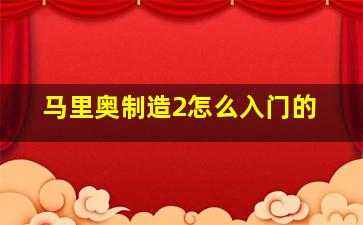 马里奥制造2怎么入门的